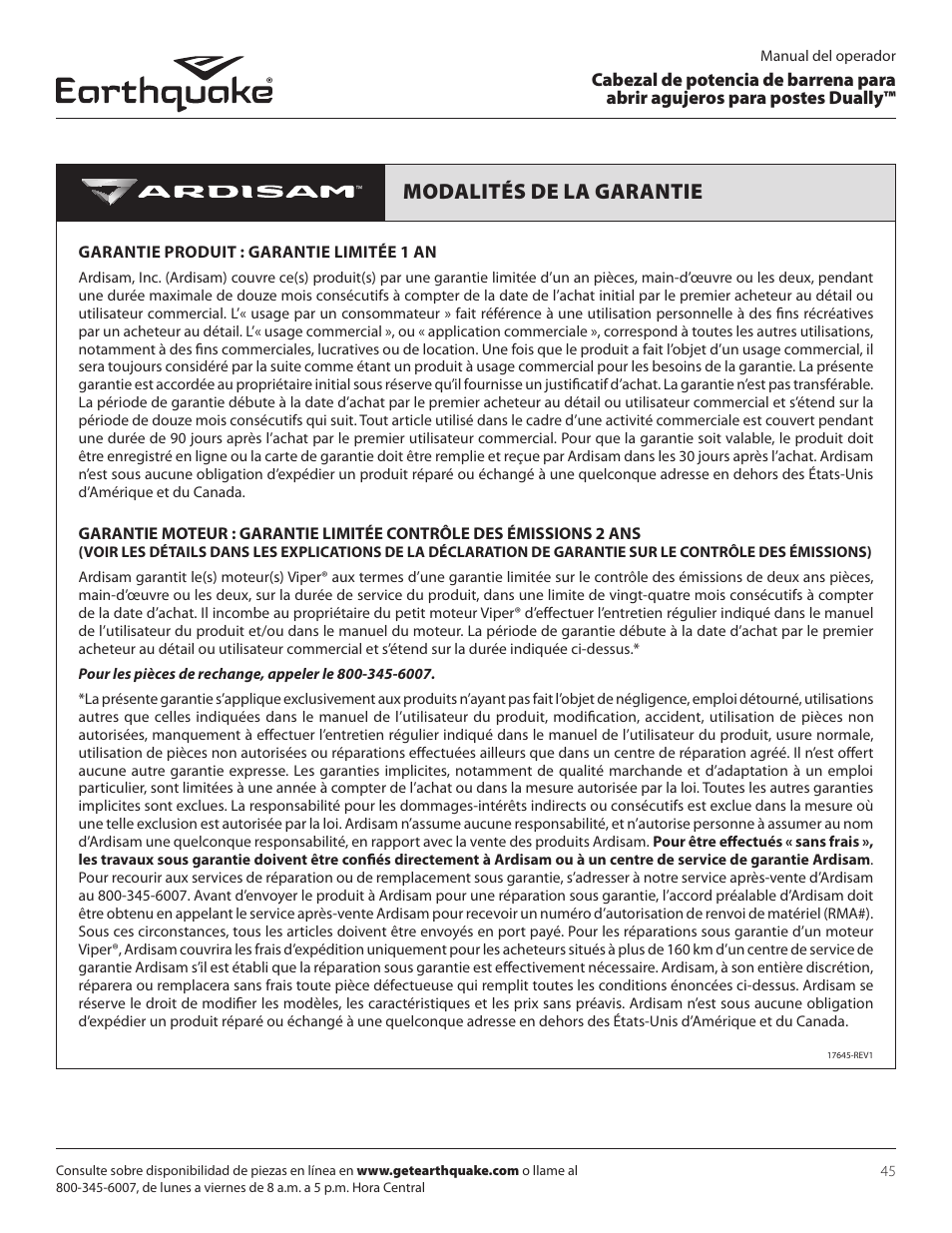 Earthquake®

Manual del operador

Cabezal de potencia de barrena para abrir agujeros para postes Dually™

ARDISAM™

MODALITÉS DE LA GARANTIE

GARANTIE PRODUIT : GARANTIE LIMITÉE 1 AN

Ardisam, Inc. (Ardisam) couvre ce(s) produit(s) par une garantie limitée d'un an pièces, main-d'œuvre ou les deux, pendant une durée maximale de douze mois consécutifs à compter de la date de l'achat initial par le premier acheteur au détail ou utilisateur commercial. L'« usage par un consommateur » fait référence à une utilisation personnelle à des fins récréatives par un acheteur au détail. L'« usage commercial », ou « application commerciale », correspond à toutes les autres utilisations, notamment à des fins commerciales, lucratives ou de location. Une fois que le produit a fait l'objet d'un usage commercial, il sera toujours considéré par la suite comme étant un produit à usage commercial pour les besoins de la garantie. La présente garantie est accordée au propriétaire initial sous réserve qu'il fournisse un justificatif d'achat. La garantie n'est pas transférable. La période de garantie débute à la date d'achat par le premier acheteur au détail ou utilisateur commercial et s'étend sur la période de douze mois consécutifs qui suit. Tout article utilisé dans le cadre d'une activité commerciale est couvert pendant une durée de 90 jours après l'achat par le premier utilisateur commercial. Pour que la garantie soit valable, le produit doit être enregistré en ligne ou la carte de garantie doit être remplie et reçue par Ardisam dans les 30 jours après l'achat. Ardisam n'est sous aucune obligation d'expédier un produit réparé ou échangé à une quelconque adresse en dehors des États-Unis d'Amérique et du Canada.

GARANTIE MOTEUR : GARANTIE LIMITÉE CONTRÔLE DES ÉMISSIONS 2 ANS
(VOIR LES DÉTAILS DANS LES EXPLICATIONS DE LA DÉCLARATION DE GARANTIE SUR LE CONTRÔLE DES ÉMISSIONS)

Ardisam garantit le(s) moteur(s) Viper® aux termes d'une garantie limitée sur le contrôle des émissions de deux ans pièces, main-d'œuvre ou les deux, sur la durée de service du produit, dans une limite de vingt-quatre mois consécutifs à compter de la date d'achat. Il incombe au propriétaire du petit moteur Viper® d'effectuer l'entretien régulier indiqué dans le manuel de l'utilisateur du produit et/ou dans le manuel du moteur. La période de garantie débute à la date d'achat par le premier acheteur au détail ou utilisateur commercial et s'étend sur la durée indiquée ci-dessus.*

Pour les pièces de rechange, appeler le 800-345-6007.

*La présente garantie s'applique exclusivement aux produits n'ayant pas fait l'objet de négligence, emploi détourné, utilisations autres que celles indiquées dans le manuel de l'utilisateur du produit, modification, accident, utilisation de pièces non autorisées, manquement à effectuer l'entretien régulier indiqué dans le manuel de l'utilisateur du produit, usure normale, utilisation de pièces non autorisées ou réparations effectuées ailleurs que dans un centre de réparation agréé. Il n'est offert aucune autre garantie expresse. Les garanties implicites, notamment de qualité marchande et d'adaptation à un emploi particulier, sont limitées à une année à compter de l'achat ou dans la mesure autorisée par la loi. Toutes les autres garanties implicites sont exclues. La responsabilité pour les dommages-intérêts indirects ou consécutifs est exclue dans la mesure où une telle exclusion est autorisée par la loi. Ardisam n'assume aucune responsabilité, et n'autorise personne à assumer au nom d'Ardisam une quelconque responsabilité, en rapport avec la vente des produits Ardisam. Pour être effectués « sans frais », les travaux sous garantie doivent être confiés directement à Ardisam ou à un centre de service de garantie Ardisam. Pour recourir aux services de réparation ou de remplacement sous garantie, s'adresser à notre service après-vente d'Ardisam au 800-345-6007. Avant d'envoyer le produit à Ardisam pour une réparation sous garantie, l'accord préalable d'Ardisam doit être obtenu en appelant le service après-vente Ardisam pour recevoir un numéro d'autorisation de renvoi de matériel (RMA#). Sous ces circonstances, tous les articles doivent être envoyés en port payé. Pour les réparations sous garantie d'un moteur Viper®, Ardisam couvrira les frais d'expédition uniquement pour les acheteurs situés à plus de 160 km d'un centre de service de garantie Ardisam s'il est établi que la réparation sous garantie est effectivement nécessaire. Ardisam, à son entière discrétion, réparera ou remplacera sans frais toute pièce défectueuse qui remplit toutes les conditions énoncées ci-dessus. Ardisam se réserve le droit de modifier les modèles, les caractéristiques et les prix sans préavis. Ardisam n'est sous aucune obligation d'expédier un produit réparé ou échangé à une quelconque adresse en dehors des États-Unis d'Amérique et du Canada.

17645-REV1

Consulte sobre disponibilidad de piezas en línea en www.getearthquake.com o llame al 800-345-6007, de lunes a viernes de 8 a.m. a 5 p.m. Hora Central

45